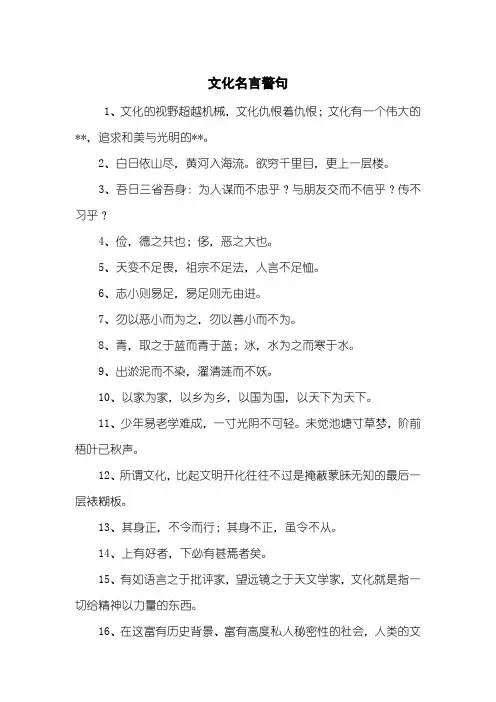 文化名言警句

1、文化的视野超越机械，文化仇恨着仇恨；文化有一个伟大的**，追求和美与光明的**。

2、白日依山尽，黄河入海流。欲穷千里目，更上一层楼。

3、吾日三省吾身：为人谋而不忠乎？与朋友交而不信乎？传不习乎？

4、俭，德之共也；侈，恶之大也。

5、天变不足畏，祖宗不足法，人言不足恤。

6、志小则易足，易足则无由进。

7、勿以恶小而为之，勿以善小而不为。

8、青，取之于蓝而青于蓝；冰，水为之而寒于水。

9、出淤泥而不染，濯清涟而不妖。

10、以家为家，以乡为乡，以国为国，以天下为天下。

11、少年易老学难成，一寸光阴不可轻。未觉池塘寸草梦，阶前梧叶已秋声。

12、所谓文化，比起文明开化往往不过是掩蔽蒙昧无知的最后一层裱糊板。

13、其身正，不令而行；其身不正，虽令不从。

14、上有好者，下必有甚焉者矣。

15、有如语言之于批评家，望远镜之于天文学家，文化就是指一切给精神以力量的东西。

16、在这富有历史背景、富有高度私人秘密性的社会，人类的文